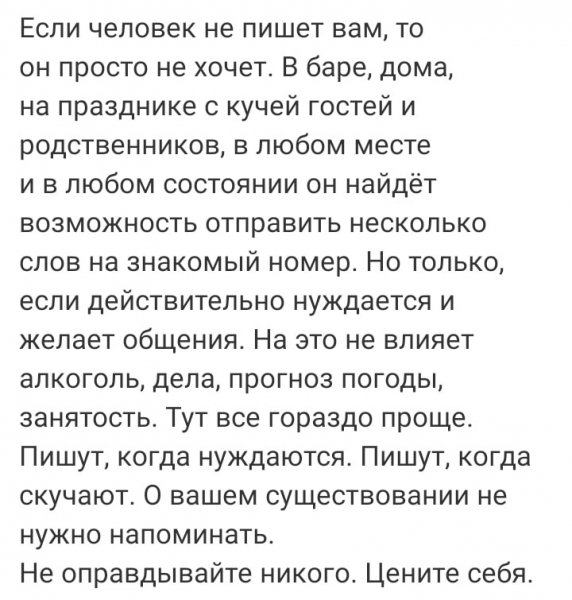 Если человек не пишет вам, то он просто не хочет. В баре, дома, на празднике с кучей гостей и родственников, в любом месте и в любом состоянии он найдёт возможность отправить несколько слов на знакомый номер. Но только, если действительно нуждается и желает общения. На это не влияет алкоголь, дела, прогноз погоды, занятость. Тут все гораздо проще. Пишут, когда нуждаются. Пишут, когда скучают. О вашем существовании не нужно напоминать.
Не оправдывайте никого. Цените себя.